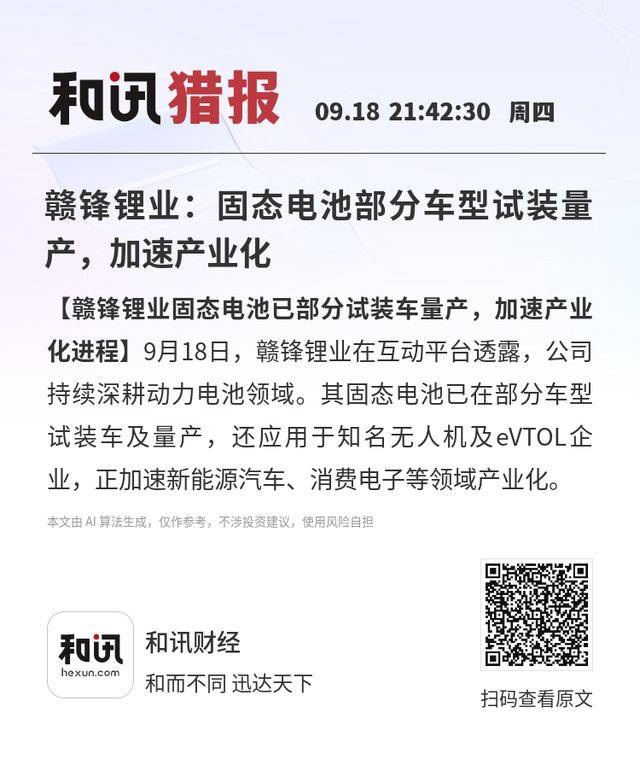 和讯猎报 09.18 21:42:30 周四

赣锋锂业：固态电池部分车型试装量产，加速产业化

【赣锋锂业固态电池已部分试装车量产，加速产业化进程】9月18日，赣锋锂业在互动平台透露，公司持续深耕动力电池领域。其固态电池已在部分车型试装车及量产，还应用于知名无人机及eVTOL企业，正加速新能源汽车、消费电子等领域产业化。

本文由 AI 算法生成，仅作参考，不涉投资建议，使用风险自担

和讯
hexun.com

和讯财经

和而不同 迅达天下

扫码查看原文